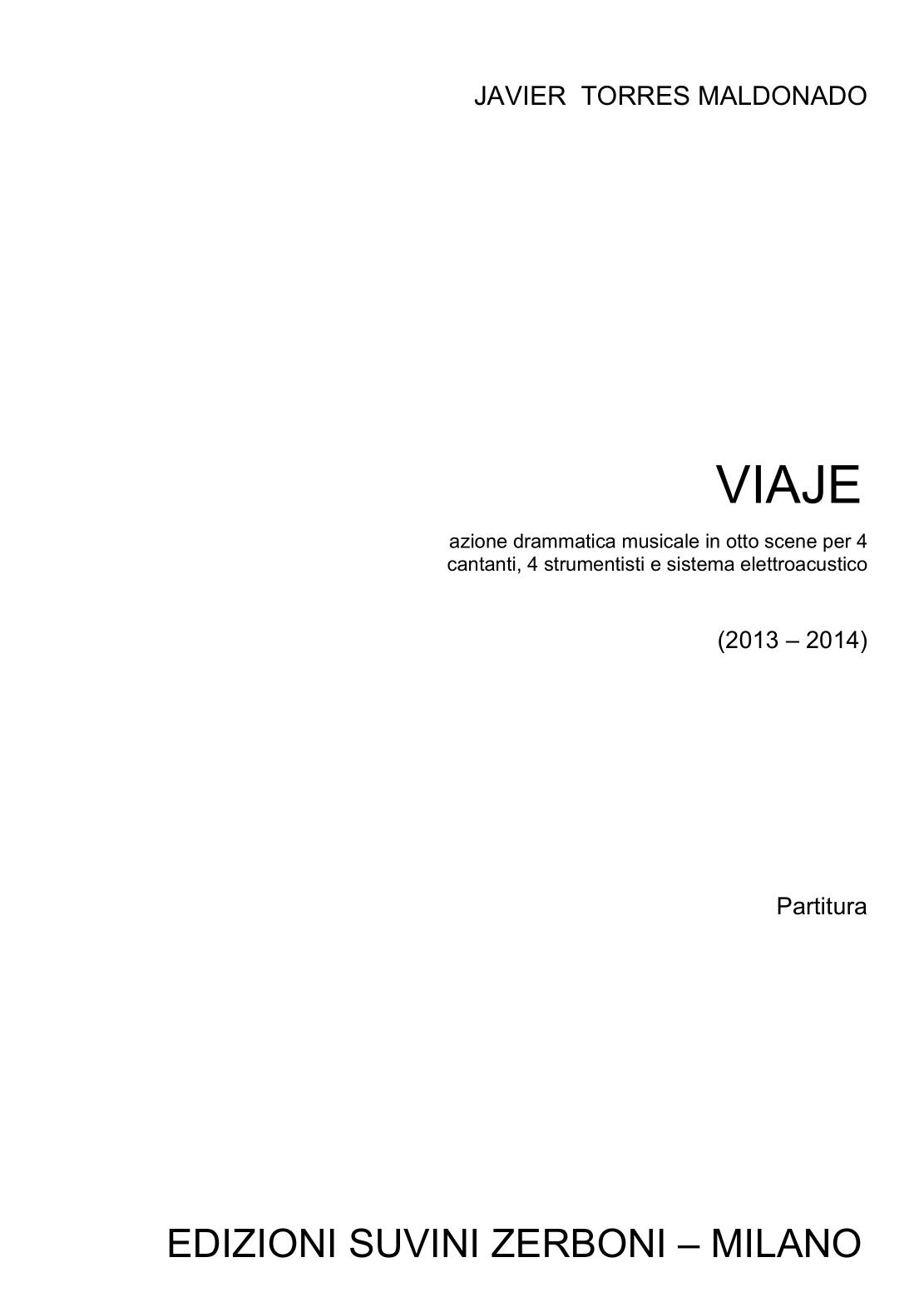 JAVIER TORRES MALDONADO

VIAJE

azione drammatica musicale in otto scene per 4 cantanti, 4 strumentisti e sistema elettroacustico

(2013 – 2014)

Partitura

EDIZIONI SUVINI ZERBONI – MILANO